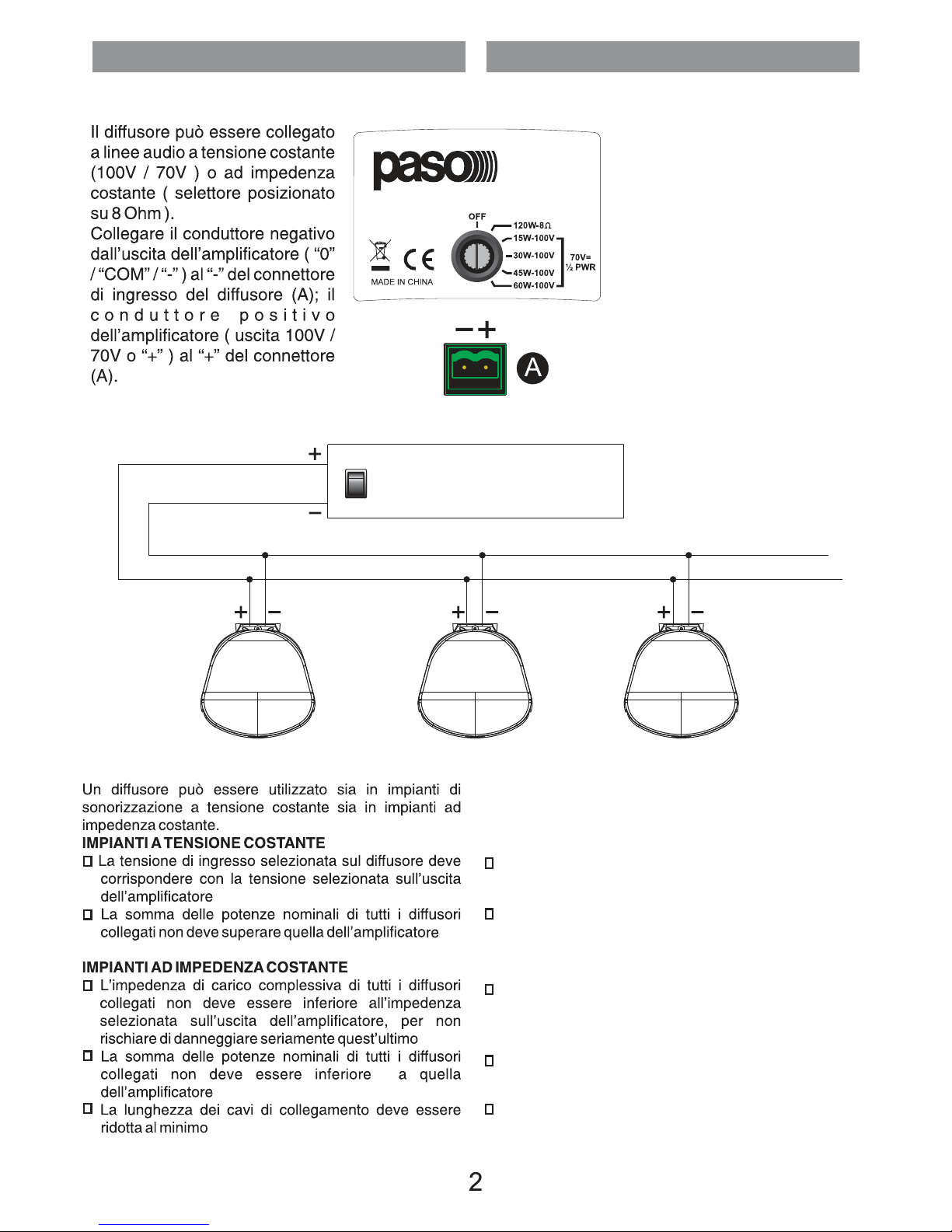 Il diffusore può essere collegato a linee audio a tensione costante (100V / 70V ) o ad impedenza costante ( selettore posizionato su 8 Ohm ).
Collegare il conduttore negativo dall'uscita dell'amplificatore ( "0" / "COM" / "-" ) al "-" del connettore di ingresso del diffusore (A); il conduttore positivo dell'amplificatore ( uscita 100V / 70V o "+" ) al "+" del connettore (A).

paso

OFF
120W-8Ω
15W-100V
30W-100V
45W-100V
60W-100V
70V= ½ PWR
MADE IN CHINA

− +
A

+
−

+ −
+ −
+ −

Un diffusore può essere utilizzato sia in impianti di sonorizzazione a tensione costante sia in impianti ad impedenza costante.
IMPIANTI A TENSIONE COSTANTE
La tensione di ingresso selezionata sul diffusore deve corrispondere con la tensione selezionata sull'uscita dell'amplificatore
La somma delle potenze nominali di tutti i diffusori collegati non deve superare quella dell'amplificatore

IMPIANTI AD IMPEDENZA COSTANTE
L'impedenza di carico complessiva di tutti i diffusori collegati non deve essere inferiore all'impedenza selezionata sull'uscita dell'amplificatore, per non rischiare di danneggiare seriamente quest'ultimo
La somma delle potenze nominali di tutti i diffusori collegati non deve essere inferiore a quella dell'amplificatore
La lunghezza dei cavi di collegamento deve essere ridotta al minimo

2